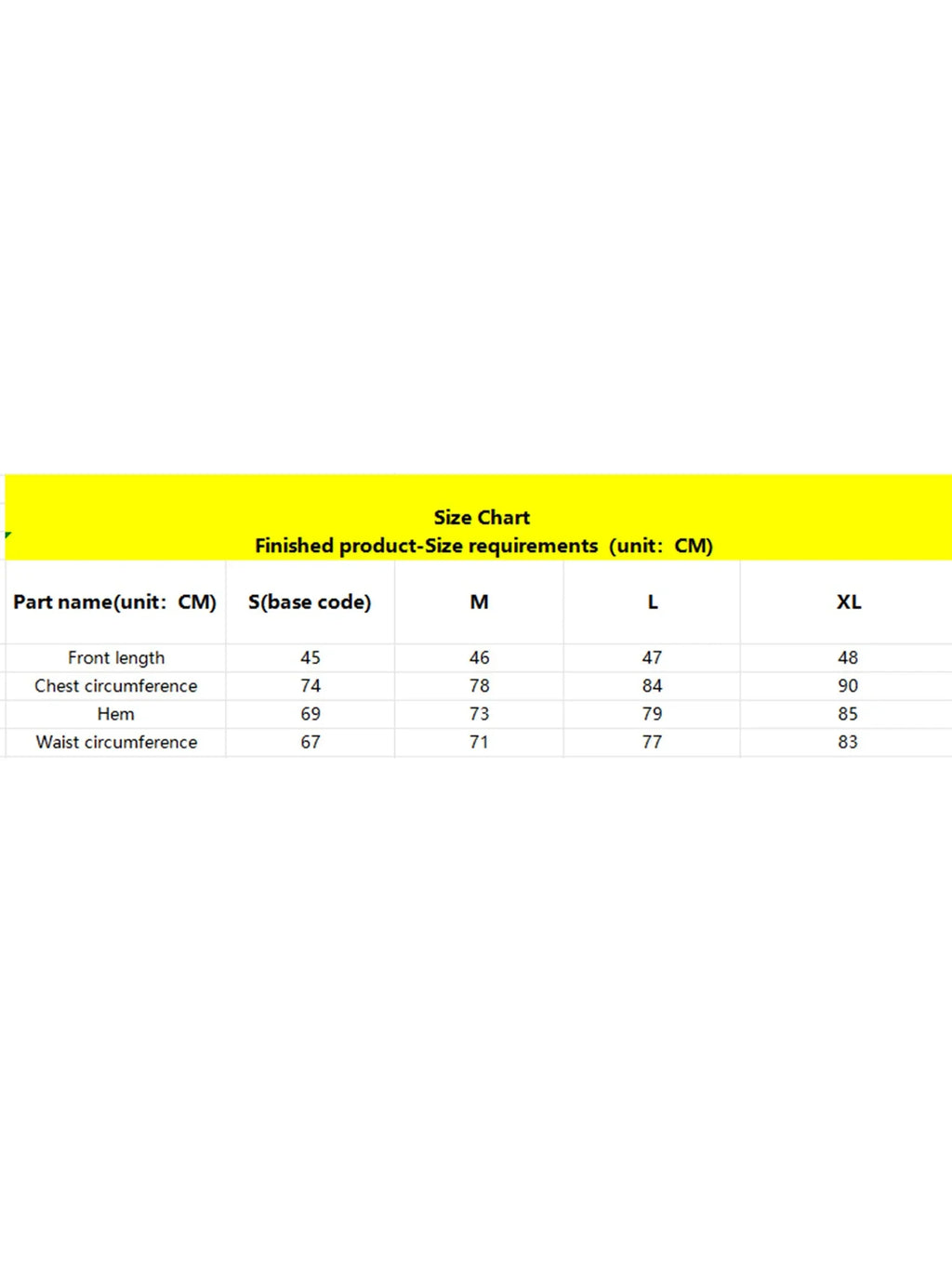 Size Chart
Finished product-Size requirements (unit: CM)

| Part name(unit: CM) | S(base code) | M | L | XL |
|---|---|---|---|---|
| Front length | 45 | 46 | 47 | 48 |
| Chest circumference | 74 | 78 | 84 | 90 |
| Hem | 69 | 73 | 79 | 85 |
| Waist circumference | 67 | 71 | 77 | 83 |